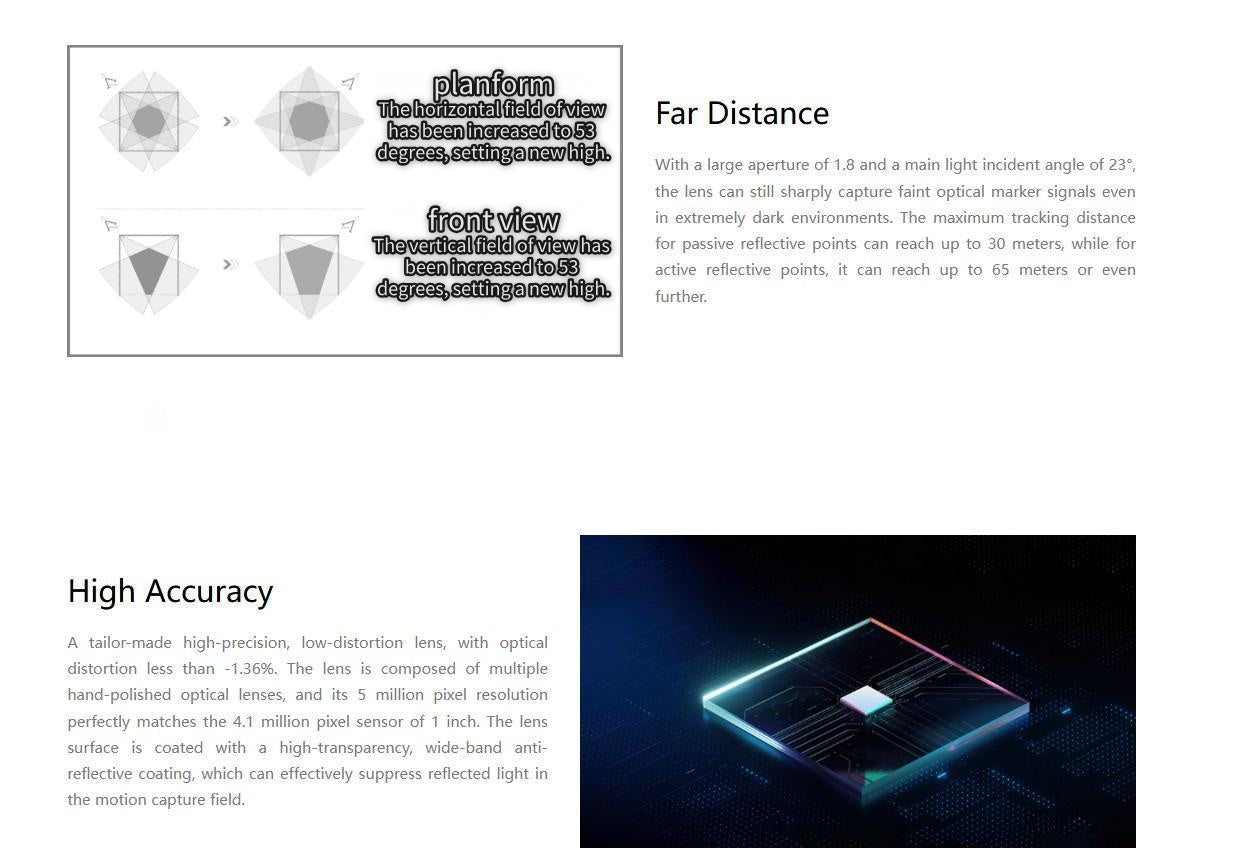 planform
The horizontal field of view has been increased to 53 degrees, setting a new high.

front view
The vertical field of view has been increased to 53 degrees, setting a new high.

Far Distance

With a large aperture of 1.8 and a main light incident angle of 23°, the lens can still sharply capture faint optical marker signals even in extremely dark environments. The maximum tracking distance for passive reflective points can reach up to 30 meters, while for active reflective points, it can reach up to 65 meters or even further.

High Accuracy

A tailor-made high-precision, low-distortion lens, with optical distortion less than -1.36%. The lens is composed of multiple hand-polished optical lenses, and its 5 million pixel resolution perfectly matches the 4.1 million pixel sensor of 1 inch. The lens surface is coated with a high-transparency, wide-band anti-reflective coating, which can effectively suppress reflected light in the motion capture field.